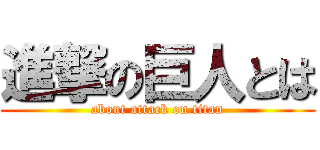 進撃の巨人とは

about attack on titan